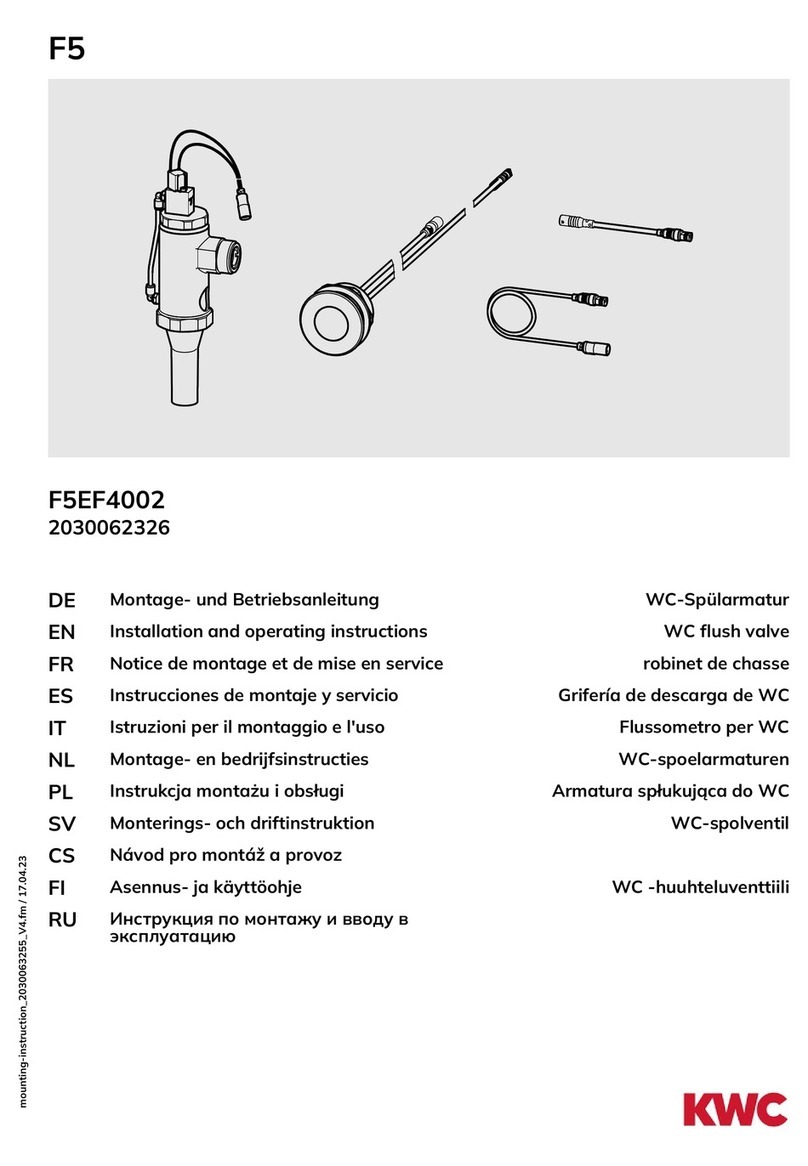 F5

F5EF4002
2030062326

| | | |
|---|---|---|
| DE | Montage- und Betriebsanleitung | WC-Spülarmatur |
| EN | Installation and operating instructions | WC flush valve |
| FR | Notice de montage et de mise en service | robinet de chasse |
| ES | Instrucciones de montaje y servicio | Grifería de descarga de WC |
| IT | Istruzioni per il montaggio e l'uso | Flussometro per WC |
| NL | Montage- en bedrijfsinstructies | WC-spoelarmaturen |
| PL | Instrukcja montażu i obsługi | Armatura spłukująca do WC |
| SV | Monterings- och driftinstruktion | WC-spolventil |
| CS | Návod pro montáž a provoz | |
| FI | Asennus- ja käyttöohje | WC -huuhteluventtiili |
| RU | Инструкция по монтажу и вводу в эксплуатацию | |

mounting-instruction_2030063255_V4.fm / 17.04.23

KWC